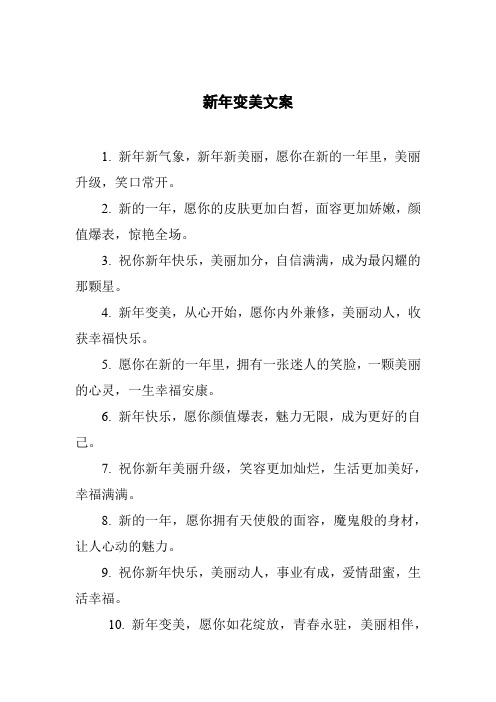 新年变美文案

1. 新年新气象，新年新美丽，愿你在新的一年里，美丽升级，笑口常开。

2. 新的一年，愿你的皮肤更加白皙，面容更加娇嫩，颜值爆表，惊艳全场。

3. 祝你新年快乐，美丽加分，自信满满，成为最闪耀的那颗星。

4. 新年变美，从心开始，愿你内外兼修，美丽动人，收获幸福快乐。

5. 愿你在新的一年里，拥有一张迷人的笑脸，一颗美丽的心灵，一生幸福安康。

6. 新年快乐，愿你颜值爆表，魅力无限，成为更好的自己。

7. 祝你新年美丽升级，笑容更加灿烂，生活更加美好，幸福满满。

8. 新的一年，愿你拥有天使般的面容，魔鬼般的身材，让人心动的魅力。

9. 祝你新年快乐，美丽动人，事业有成，爱情甜蜜，生活幸福。

10. 新年变美，愿你如花绽放，青春永驻，美丽相伴，